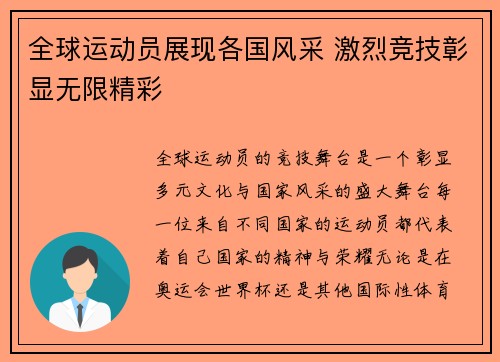 全球运动员展现各国风采 激烈竞技彰显无限精彩

全球运动员的竞技舞台是一个彰显多元文化与国家风采的盛大舞台每一位来自不同国家的运动员都代表着自己国家的精神与荣耀无论是在奥运会世界杯还是其他国际性体育